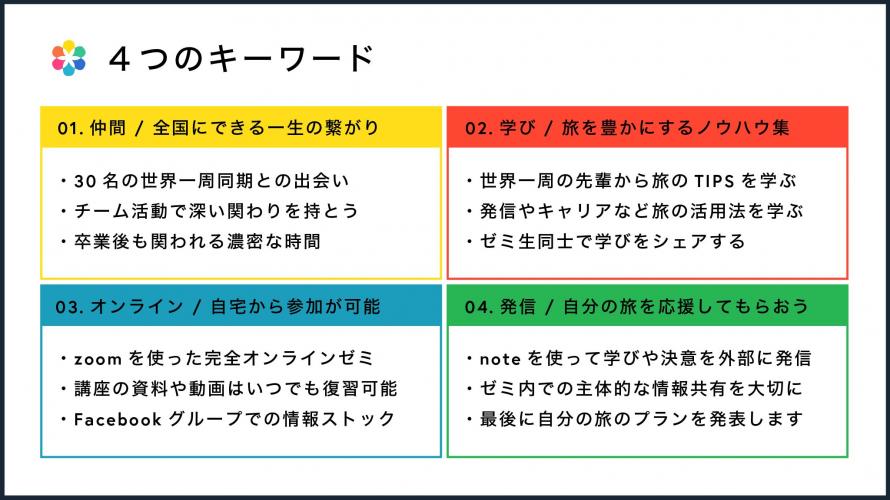 ４つのキーワード

01. 仲間 / 全国にできる一生の繋がり

・30 名の世界一周同期との出会い
・チーム活動で深い関わりを持とう
・卒業後も関われる濃密な時間

02. 学び / 旅を豊かにするノウハウ集

・世界一周の先輩から旅の TIPS を学ぶ
・発信やキャリアなど旅の活用法を学ぶ
・ゼミ生同士で学びをシェアする

03. オンライン / 自宅から参加が可能

・zoom を使った完全オンラインゼミ
・講座の資料や動画はいつでも復習可能
・Facebook グループでの情報ストック

04. 発信 / 自分の旅を応援してもらおう

・note を使って学びや決意を外部に発信
・ゼミ内での主体的な情報共有を大切に
・最後に自分の旅のプランを発表します